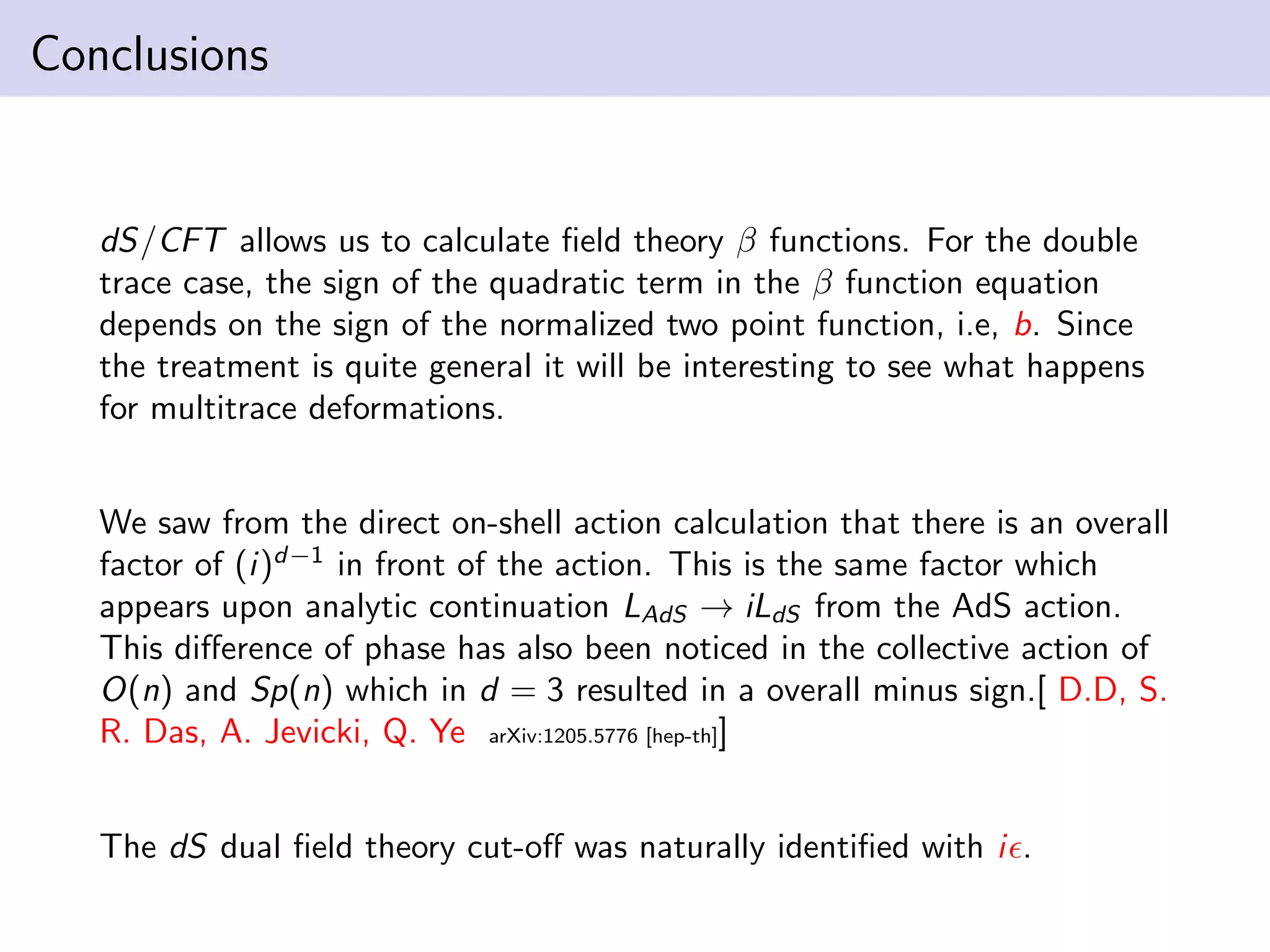 Conclusions

$dS/CFT$ allows us to calculate field theory $\beta$ functions. For the double trace case, the sign of the quadratic term in the $\beta$ function equation depends on the sign of the normalized two point function, i.e, $b$. Since the treatment is quite general it will be interesting to see what happens for multitrace deformations.

We saw from the direct on-shell action calculation that there is an overall factor of $(i)^{d-1}$ in front of the action. This is the same factor which appears upon analytic continuation $L_{AdS} \rightarrow iL_{dS}$ from the AdS action. This difference of phase has also been noticed in the collective action of $O(n)$ and $Sp(n)$ which in $d = 3$ resulted in a overall minus sign.[ D.D, S. R. Das, A. Jevicki, Q. Ye arXiv:1205.5776 [hep-th]]

The $dS$ dual field theory cut-off was naturally identified with $i\epsilon$.